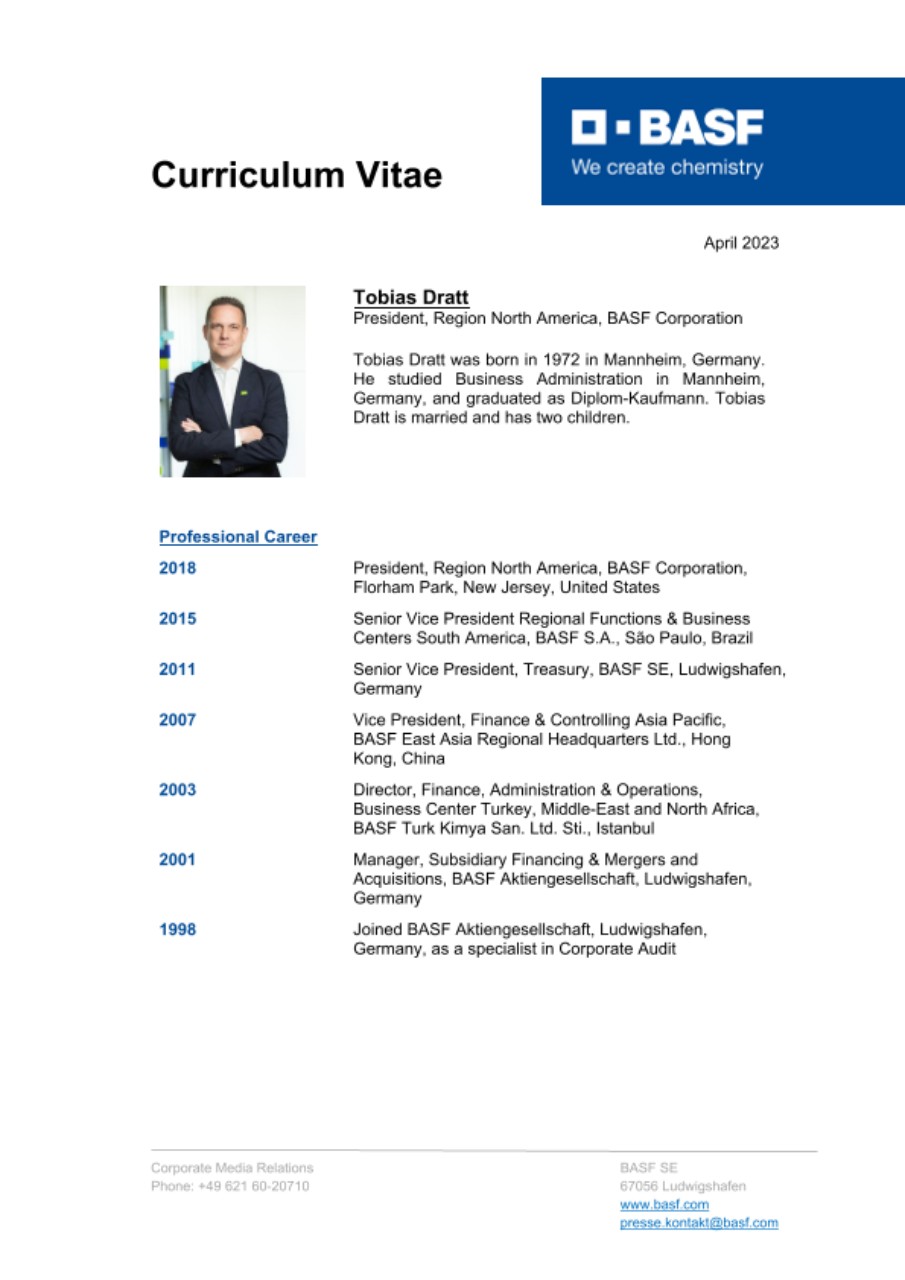 Curriculum Vitae

BASF
We create chemistry

April 2023

Tobias Dratt
President, Region North America, BASF Corporation

Tobias Dratt was born in 1972 in Mannheim, Germany. He studied Business Administration in Mannheim, Germany, and graduated as Diplom-Kaufmann. Tobias Dratt is married and has two children.

Professional Career

| | |
|---|---|
| 2018 | President, Region North America, BASF Corporation, Florham Park, New Jersey, United States |
| 2015 | Senior Vice President Regional Functions & Business Centers South America, BASF S.A., São Paulo, Brazil |
| 2011 | Senior Vice President, Treasury, BASF SE, Ludwigshafen, Germany |
| 2007 | Vice President, Finance & Controlling Asia Pacific, BASF East Asia Regional Headquarters Ltd., Hong Kong, China |
| 2003 | Director, Finance, Administration & Operations, Business Center Turkey, Middle-East and North Africa, BASF Turk Kimya San. Ltd. Sti., Istanbul |
| 2001 | Manager, Subsidiary Financing & Mergers and Acquisitions, BASF Aktiengesellschaft, Ludwigshafen, Germany |
| 1998 | Joined BASF Aktiengesellschaft, Ludwigshafen, Germany, as a specialist in Corporate Audit |

Corporate Media Relations
Phone: +49 621 60-20710

BASF SE
67056 Ludwigshafen
www.basf.com
presse.kontakt@basf.com